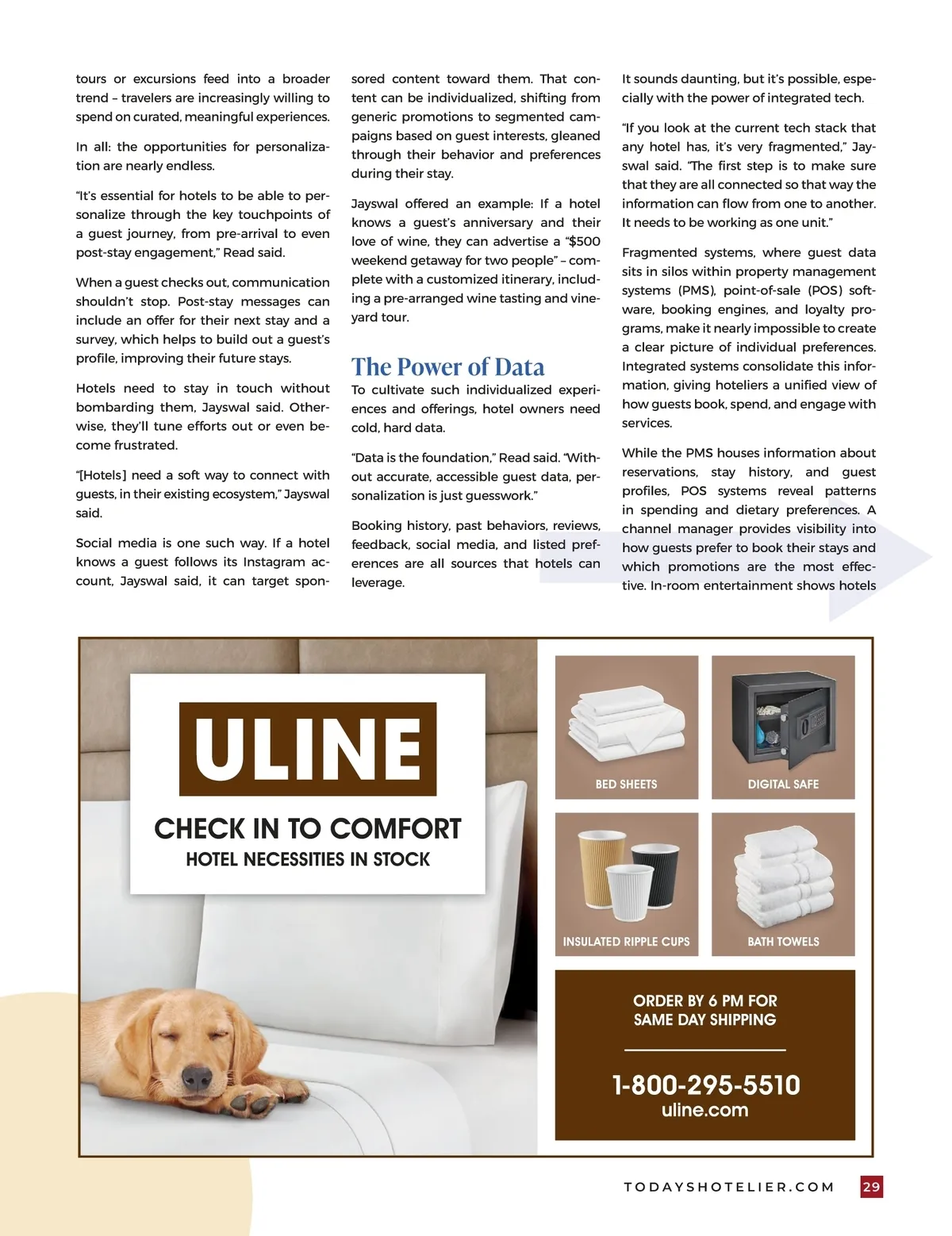 tours or excursions feed into a broader trend – travelers are increasingly willing to spend on curated, meaningful experiences.

In all: the opportunities for personalization are nearly endless.

"It's essential for hotels to be able to personalize through the key touchpoints of a guest journey, from pre-arrival to even post-stay engagement," Read said.

When a guest checks out, communication shouldn't stop. Post-stay messages can include an offer for their next stay and a survey, which helps to build out a guest's profile, improving their future stays.

Hotels need to stay in touch without bombarding them, Jayswal said. Otherwise, they'll tune efforts out or even become frustrated.

"[Hotels] need a soft way to connect with guests, in their existing ecosystem," Jayswal said.

Social media is one such way. If a hotel knows a guest follows its Instagram account, Jayswal said, it can target sponsored content toward them. That content can be individualized, shifting from generic promotions to segmented campaigns based on guest interests, gleaned through their behavior and preferences during their stay.

Jayswal offered an example: If a hotel knows a guest's anniversary and their love of wine, they can advertise a "$500 weekend getaway for two people" – complete with a customized itinerary, including a pre-arranged wine tasting and vineyard tour.

The Power of Data

To cultivate such individualized experiences and offerings, hotel owners need cold, hard data.

"Data is the foundation," Read said. "Without accurate, accessible guest data, personalization is just guesswork."

Booking history, past behaviors, reviews, feedback, social media, and listed preferences are all sources that hotels can leverage.

It sounds daunting, but it's possible, especially with the power of integrated tech.

"If you look at the current tech stack that any hotel has, it's very fragmented," Jayswal said. "The first step is to make sure that they are all connected so that way the information can flow from one to another. It needs to be working as one unit."

Fragmented systems, where guest data sits in silos within property management systems (PMS), point-of-sale (POS) software, booking engines, and loyalty programs, make it nearly impossible to create a clear picture of individual preferences. Integrated systems consolidate this information, giving hoteliers a unified view of how guests book, spend, and engage with services.

While the PMS houses information about reservations, stay history, and guest profiles, POS systems reveal patterns in spending and dietary preferences. A channel manager provides visibility into how guests prefer to book their stays and which promotions are the most effective. In-room entertainment shows hotels

ULINE

CHECK IN TO COMFORT
HOTEL NECESSITIES IN STOCK

BED SHEETS
DIGITAL SAFE
INSULATED RIPPLE CUPS
BATH TOWELS

ORDER BY 6 PM FOR SAME DAY SHIPPING

1-800-295-5510
uline.com

TODAYSHOTELIER.COM 29